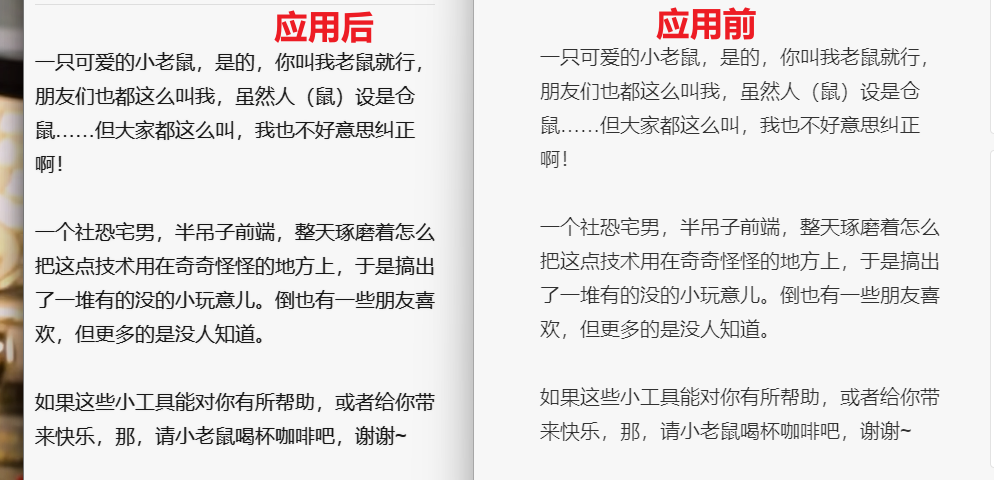 应用后

一只可爱的小老鼠，是的，你叫我老鼠就行，朋友们也都这么叫我，虽然人（鼠）设是仓鼠……但大家都这么叫，我也不好意思纠正啊！

一个社恐宅男，半吊子前端，整天琢磨着怎么把这点技术用在奇奇怪怪的地方上，于是搞出了一堆有的没的小玩意儿。倒也有一些朋友喜欢，但更多的是没人知道。

如果这些小工具能对你有所帮助，或者给你带来快乐，那，请小老鼠喝杯咖啡吧，谢谢~

应用前

一只可爱的小老鼠，是的，你叫我老鼠就行，朋友们也都这么叫我，虽然人（鼠）设是仓鼠……但大家都这么叫，我也不好意思纠正啊！

一个社恐宅男，半吊子前端，整天琢磨着怎么把这点技术用在奇奇怪怪的地方上，于是搞出了一堆有的没的小玩意儿。倒也有一些朋友喜欢，但更多的是没人知道。

如果这些小工具能对你有所帮助，或者给你带来快乐，那，请小老鼠喝杯咖啡吧，谢谢~